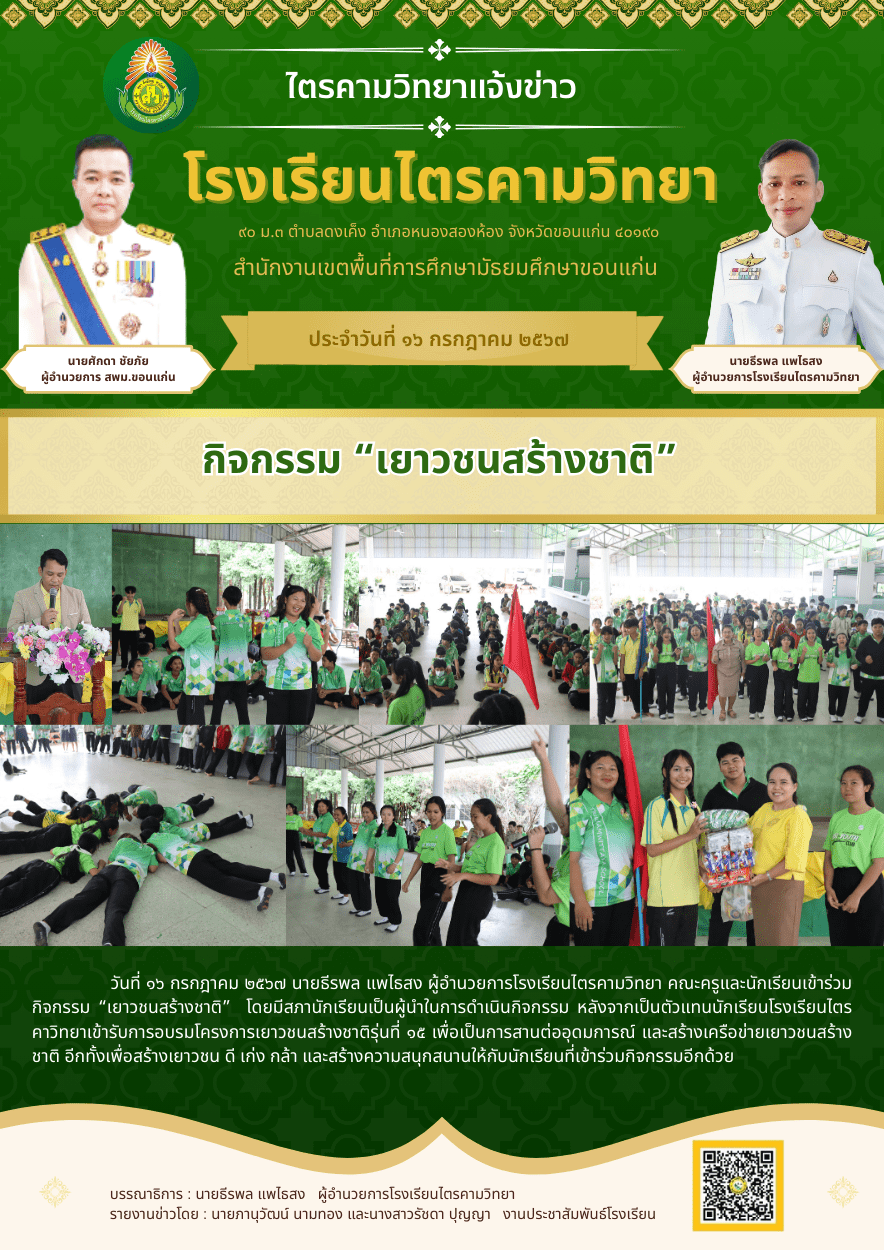 ไตรคามวิทยาแจ้งข่าว

โรงเรียนไตรคามวิทยา

๙๐ ม.๓ ตำบลดงเค็ง อำเภอหนองสองห้อง จังหวัดขอนแก่น ๔๐๑๙๐

สำนักงานเขตพื้นที่การศึกษามัธยมศึกษาขอนแก่น

ประจำวันที่ ๑๖ กรกฎาคม ๒๕๖๗

นายศักดา ชัยภัย
ผู้อำนวยการ สพม.ขอนแก่น

นายธีรพล แพไธสง
ผู้อำนวยการโรงเรียนไตรคามวิทยา

กิจกรรม “เยาวชนสร้างชาติ”

วันที่ ๑๖ กรกฎาคม ๒๕๖๗ นายธีรพล แพไธสง ผู้อำนวยการโรงเรียนไตรคามวิทยา คณะครูและนักเรียนเข้าร่วมกิจกรรม “เยาวชนสร้างชาติ” โดยมีสภานักเรียนเป็นผู้นำในการดำเนินกิจกรรม หลังจากเป็นตัวแทนนักเรียนโรงเรียนไตรคาวิทยาเข้ารับการอบรมโครงการเยาวชนสร้างชาติรุ่นที่ ๑๕ เพื่อเป็นการสานต่ออุดมการณ์ และสร้างเครือข่ายเยาวชนสร้างชาติ อีกทั้งเพื่อสร้างเยาวชน ดี เก่ง กล้า และสร้างความสนุกสนานให้กับนักเรียนที่เข้าร่วมกิจกรรมอีกด้วย

บรรณาธิการ : นายธีรพล แพไธสง ผู้อำนวยการโรงเรียนไตรคามวิทยา
รายงานข่าวโดย : นายภานุวัฒน์ นามทอง และนางสาวรัชดา ปุญญา งานประชาสัมพันธ์โรงเรียน